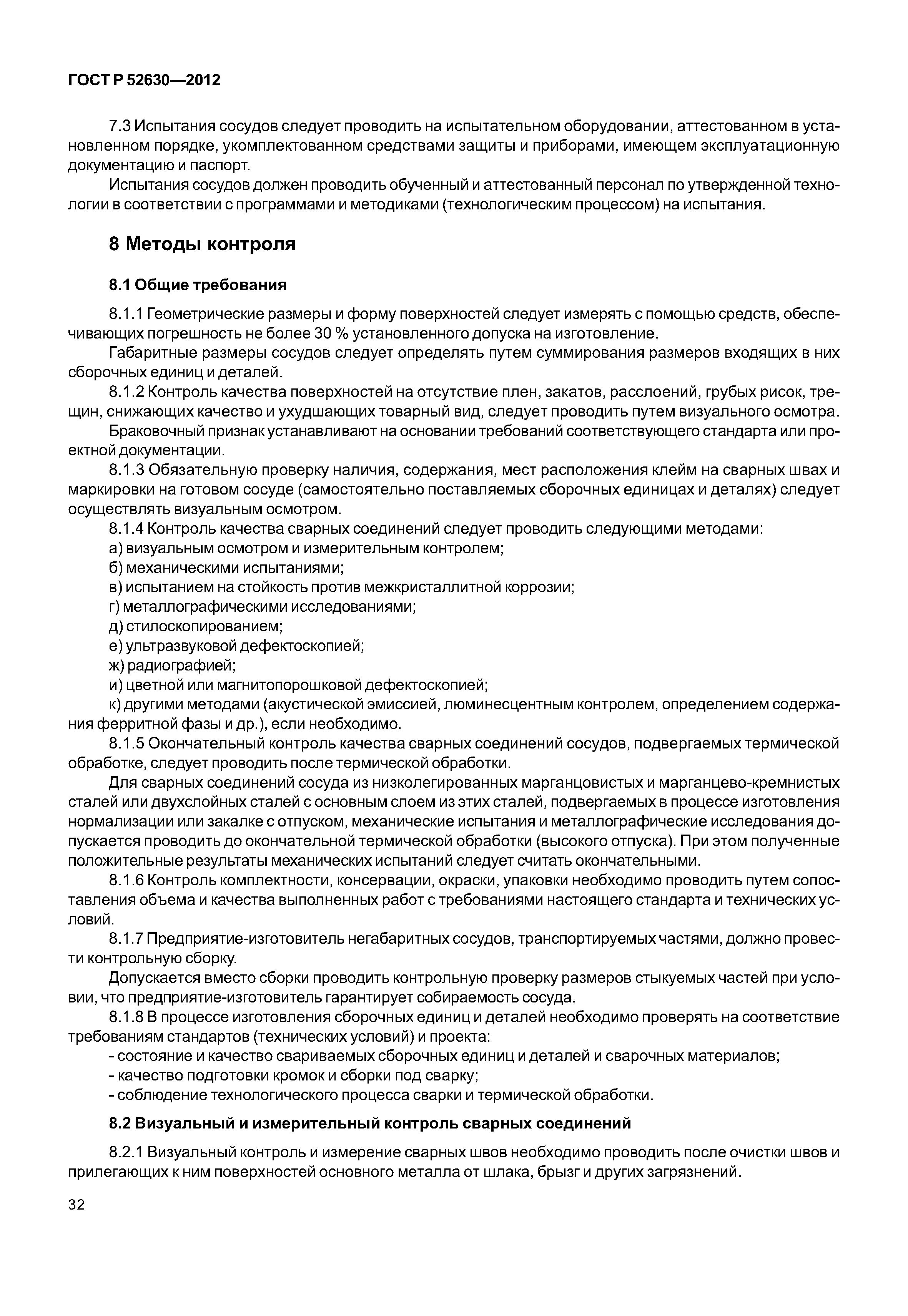 ГОСТ Р 52630—2012

7.3 Испытания сосудов следует проводить на испытательном оборудовании, аттестованном в установленном порядке, укомплектованном средствами защиты и приборами, имеющем эксплуатационную документацию и паспорт.

Испытания сосудов должен проводить обученный и аттестованный персонал по утвержденной технологии в соответствии с программами и методиками (технологическим процессом) на испытания.

8 Методы контроля

8.1 Общие требования

8.1.1 Геометрические размеры и форму поверхностей следует измерять с помощью средств, обеспечивающих погрешность не более 30 % установленного допуска на изготовление.

Габаритные размеры сосудов следует определять путем суммирования размеров входящих в них сборочных единиц и деталей.

8.1.2 Контроль качества поверхностей на отсутствие плен, закатов, расслоений, грубых рисок, трещин, снижающих качество и ухудшающих товарный вид, следует проводить путем визуального осмотра.

Браковочный признак устанавливают на основании требований соответствующего стандарта или проектной документации.

8.1.3 Обязательную проверку наличия, содержания, мест расположения клейм на сварных швах и маркировки на готовом сосуде (самостоятельно поставляемых сборочных единицах и деталях) следует осуществлять визуальным осмотром.

8.1.4 Контроль качества сварных соединений следует проводить следующими методами:

а) визуальным осмотром и измерительным контролем;

б) механическими испытаниями;

в) испытанием на стойкость против межкристаллитной коррозии;

г) металлографическими исследованиями;

д) стилоскопированием;

е) ультразвуковой дефектоскопией;

ж) радиографией;

и) цветной или магнитопорошковой дефектоскопией;

к) другими методами (акустической эмиссией, люминесцентным контролем, определением содержания ферритной фазы и др.), если необходимо.

8.1.5 Окончательный контроль качества сварных соединений сосудов, подвергаемых термической обработке, следует проводить после термической обработки.

Для сварных соединений сосуда из низколегированных марганцовистых и марганцево-кремнистых сталей или двухслойных сталей с основным слоем из этих сталей, подвергаемых в процессе изготовления нормализации или закалке с отпуском, механические испытания и металлографические исследования допускается проводить до окончательной термической обработки (высокого отпуска). При этом полученные положительные результаты механических испытаний следует считать окончательными.

8.1.6 Контроль комплектности, консервации, окраски, упаковки необходимо проводить путем сопоставления объема и качества выполненных работ с требованиями настоящего стандарта и технических условий.

8.1.7 Предприятие-изготовитель негабаритных сосудов, транспортируемых частями, должно провести контрольную сборку.

Допускается вместо сборки проводить контрольную проверку размеров стыкуемых частей при условии, что предприятие-изготовитель гарантирует собираемость сосуда.

8.1.8 В процессе изготовления сборочных единиц и деталей необходимо проверять на соответствие требованиям стандартов (технических условий) и проекта:

- состояние и качество свариваемых сборочных единиц и деталей и сварочных материалов;

- качество подготовки кромок и сборки под сварку;

- соблюдение технологического процесса сварки и термической обработки.

8.2 Визуальный и измерительный контроль сварных соединений

8.2.1 Визуальный контроль и измерение сварных швов необходимо проводить после очистки швов и прилегающих к ним поверхностей основного металла от шлака, брызг и других загрязнений.

32